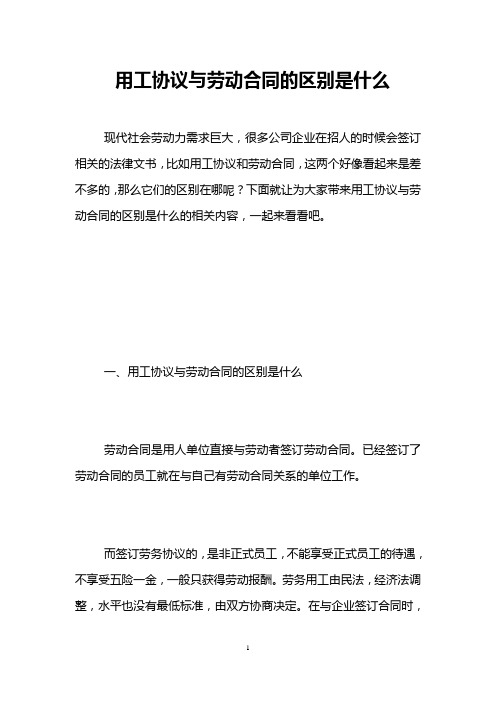 用工协议与劳动合同的区别是什么

现代社会劳动力需求巨大，很多公司企业在招人的时候会签订相关的法律文书，比如用工协议和劳动合同，这两个好像看起来是差不多的，那么它们的区别在哪呢？下面就让为大家带来用工协议与劳动合同的区别是什么的相关内容，一起来看看吧。

一、用工协议与劳动合同的区别是什么

劳动合同是用人单位直接与劳动者签订劳动合同。已经签订了劳动合同的员工就在与自己有劳动合同关系的单位工作。

而签订劳务协议的，是非正式员工，不能享受正式员工的待遇，不享受五险一金，一般只获得劳动报酬。劳务用工由民法，经济法调整，水平也没有最低标准，由双方协商决定。在与企业签订合同时，

1